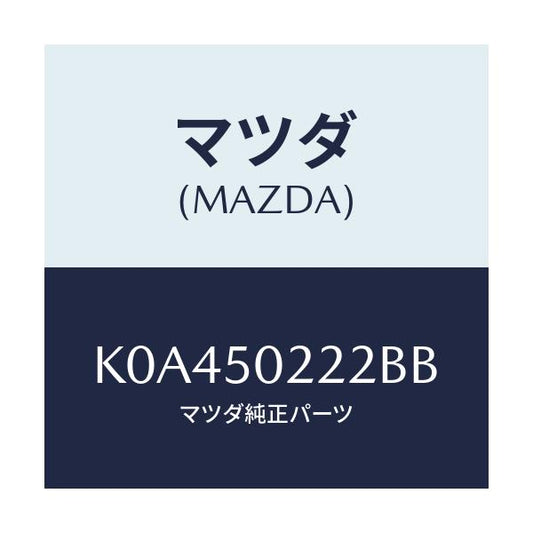 マツダ
(MAZDA)

K0A450222BB
マツダ純正パーツ